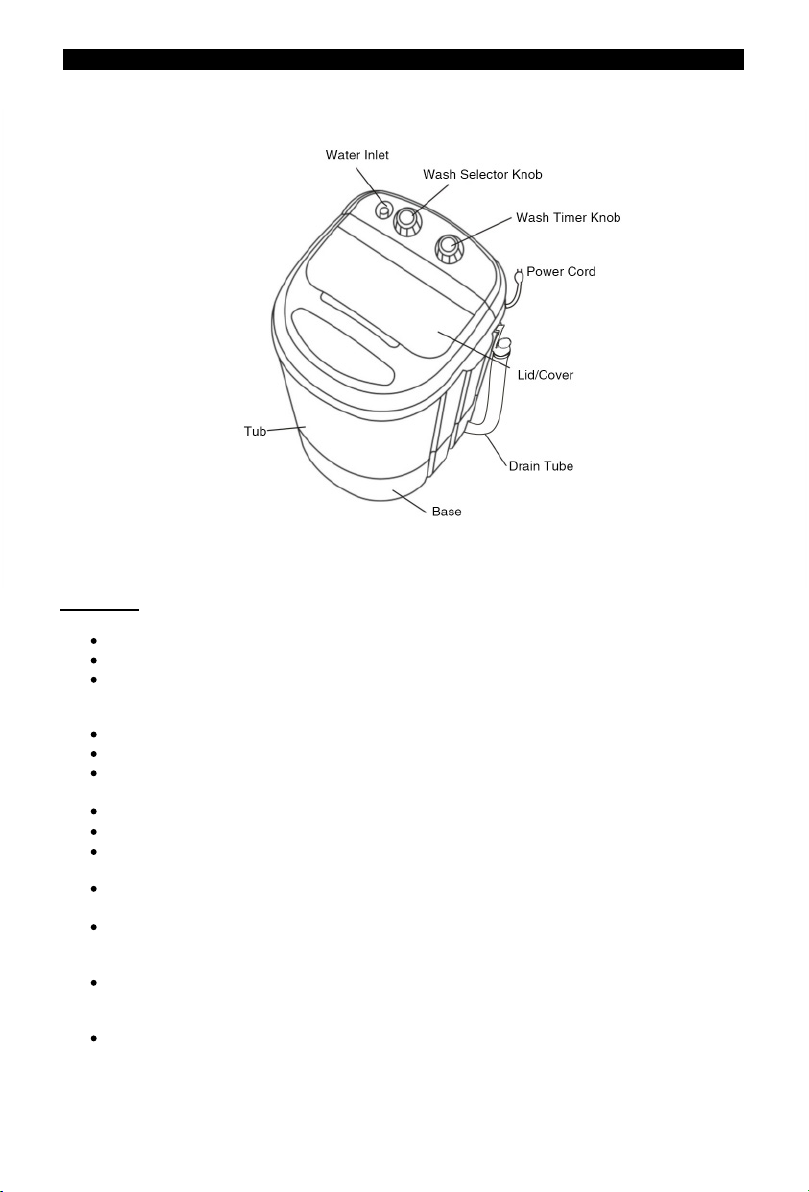 Water Inlet
Wash Selector Knob
Wash Timer Knob
Power Cord
Lid/Cover
Tub
Drain Tube
Base